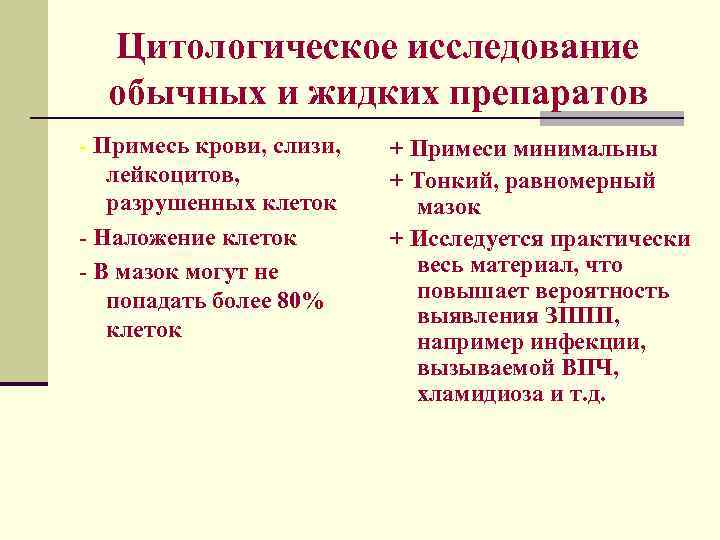 Цитологическое исследование обычных и жидких препаратов

- Примесь крови, слизи, лейкоцитов, разрушенных клеток

- Наложение клеток

- В мазок могут не попадать более 80% клеток

+ Примеси минимальны

+ Тонкий, равномерный мазок

+ Исследуется практически весь материал, что повышает вероятность выявления ЗППП, например инфекции, вызываемой ВПЧ, хламидиоза и т.д.